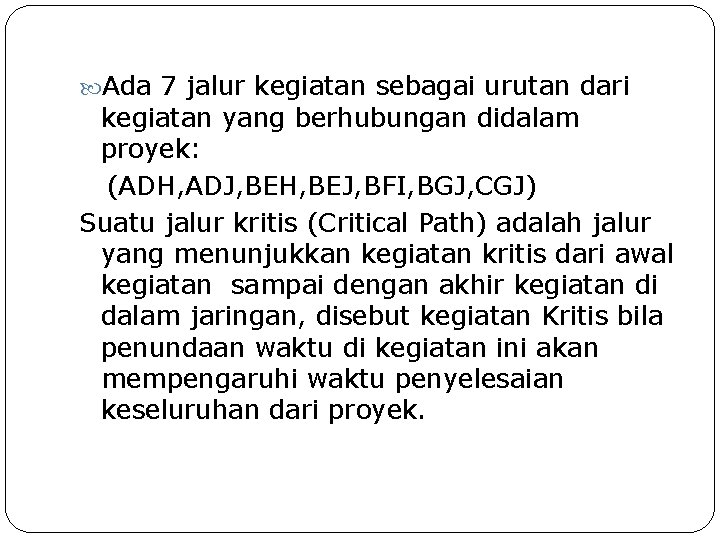 Ada 7 jalur kegiatan sebagai urutan dari kegiatan yang berhubungan didalam proyek:

(ADH,ADJ,BEH,BEJ,BFI,BGJ,CGJ)

Suatu jalur kritis (Critical Path) adalah jalur yang menunjukkan kegiatan kritis dari awal kegiatan  sampai dengan akhir kegiatan di dalam jaringan, disebut kegiatan Kritis bila penundaan waktu di kegiatan ini akan mempengaruhi waktu penyelesaian keseluruhan dari proyek.